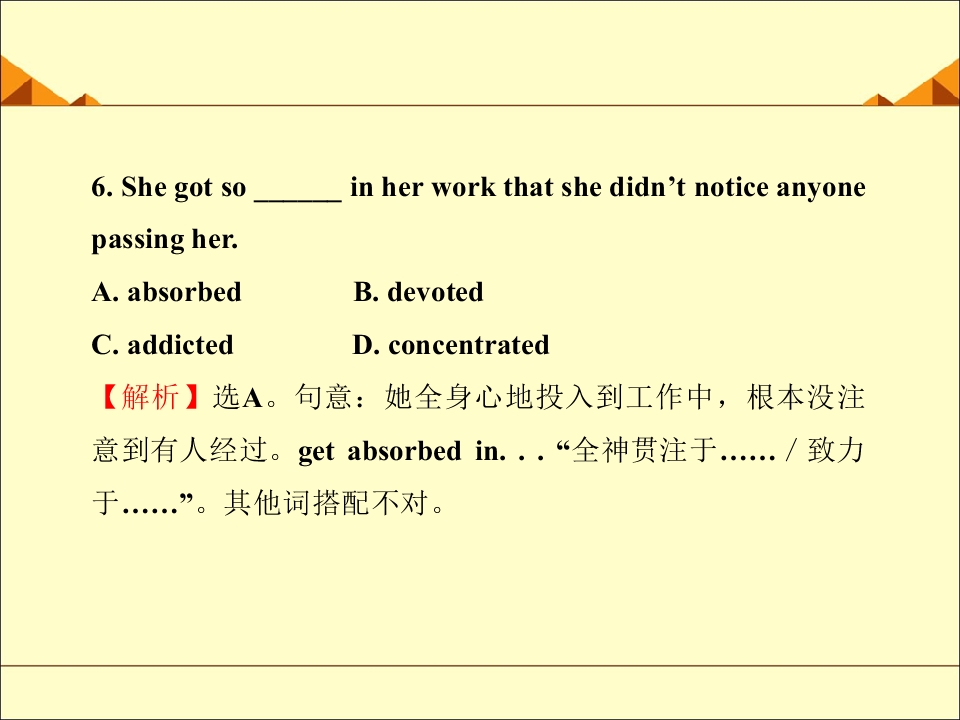 6. She got so ____ in her work that she didn't notice anyone passing her.

A. absorbed B. devoted

C. addicted D. concentrated

【解析】选A。句意：她全身心地投入到工作中，根本没注意到有人经过。get absorbed in. . . “全神贯注于……/致力于……”。其他词搭配不对。